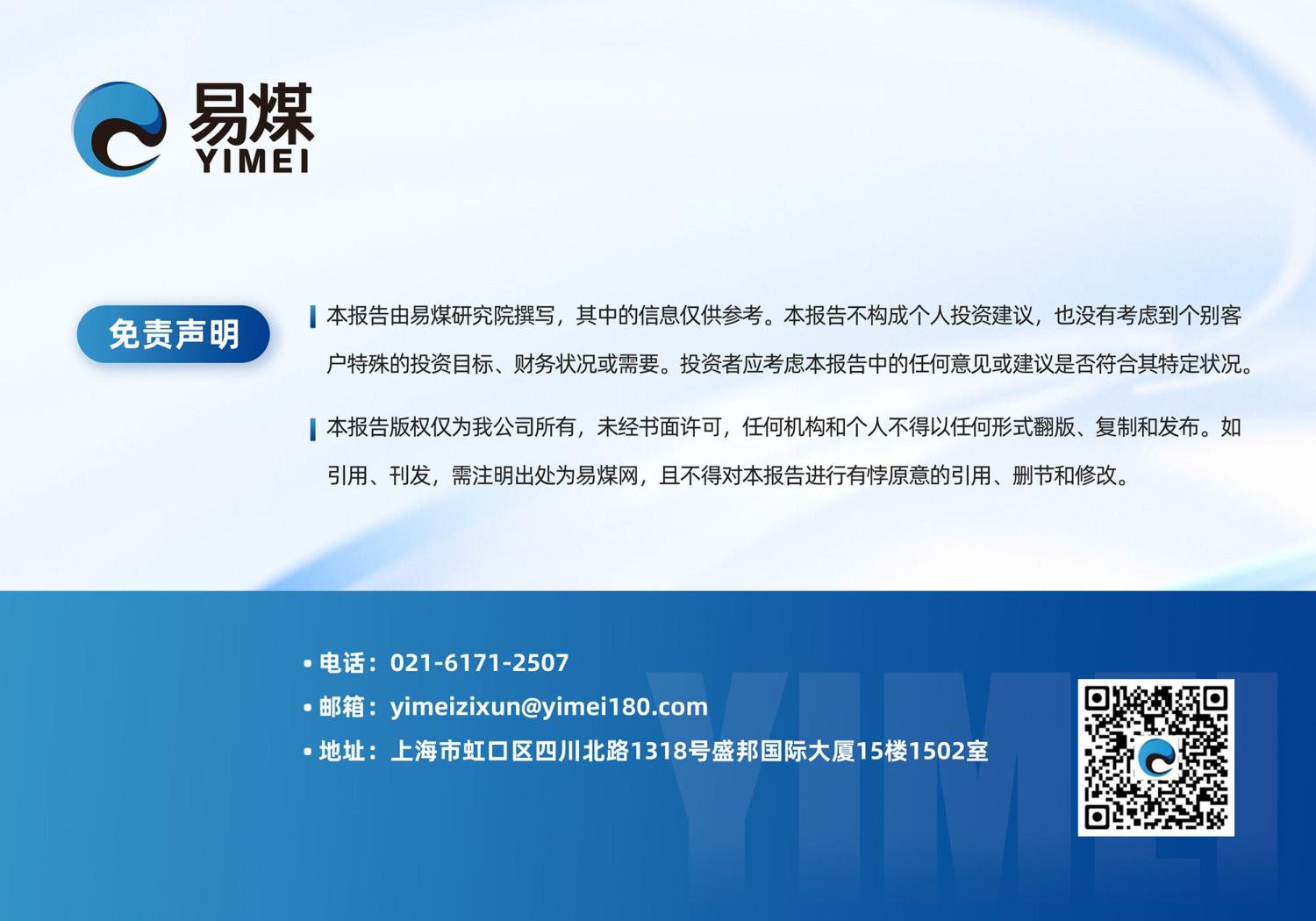 易煤
YIMEI

免责声明

本报告由易煤研究院撰写，其中的信息仅供参考。本报告不构成个人投资建议，也没有考虑到个别客户特殊的投资目标、财务状况或需要。投资者应考虑本报告中的任何意见或建议是否符合其特定状况。

本报告版权仅为我公司所有，未经书面许可，任何机构和个人不得以任何形式翻版、复制和发布。如引用、刊发，需注明出处为易煤网，且不得对本报告进行有悖原意的引用、删节和修改。

• 电话：021-6171-2507
• 邮箱：yimeizixun@yimei180.com
• 地址：上海市虹口区四川北路1318号盛邦国际大厦15楼1502室

YIMEI